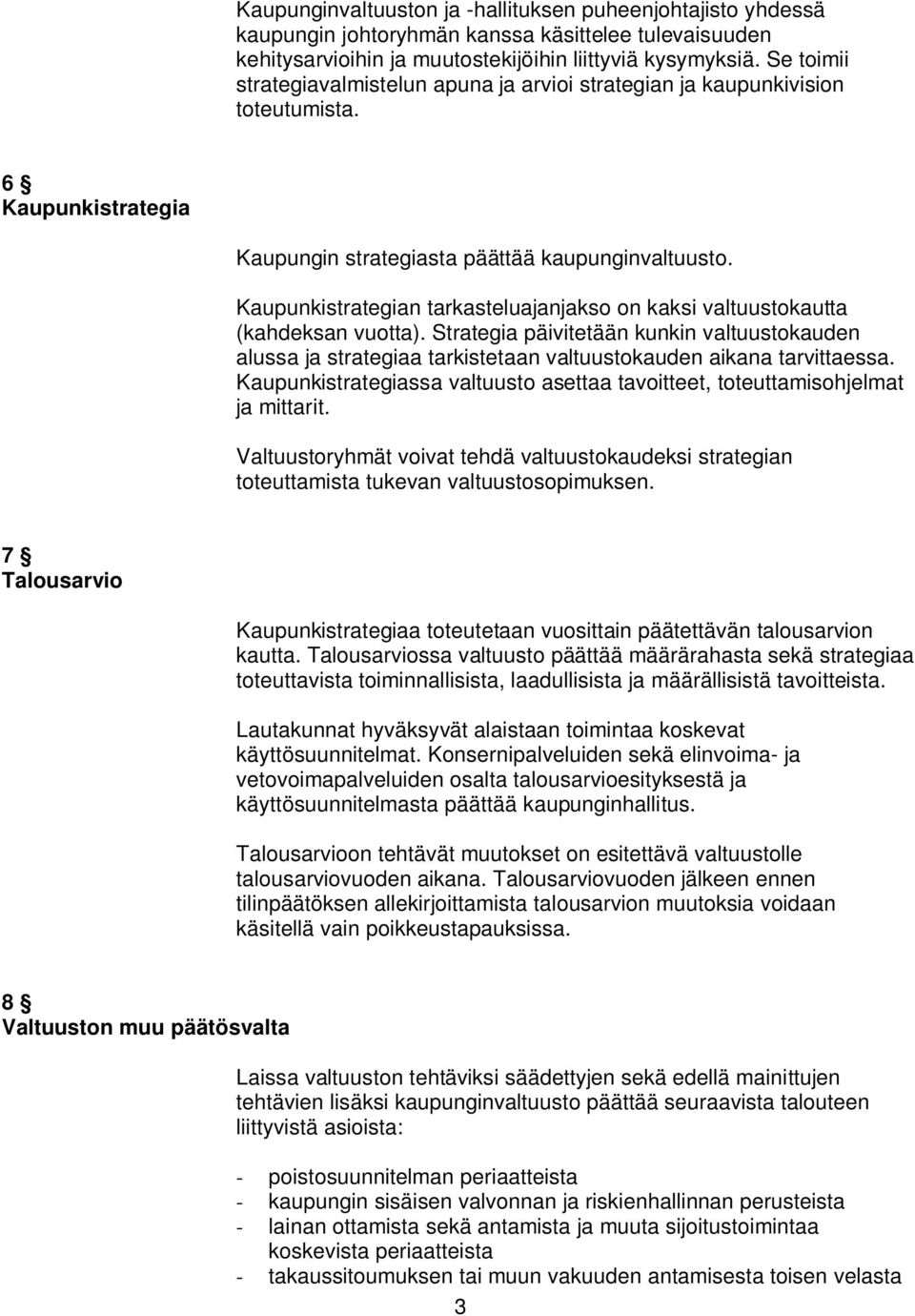 Kaupunginvaltuuston ja -hallituksen puheenjohtajisto yhdessä kaupungin johtoryhmän kanssa käsittelee tulevaisuuden kehitysarvioihin ja muutostekijöihin liittyviä kysymyksiä. Se toimii strategiavalmistelun apuna ja arvioi strategian ja kaupunkivision toteutumista.

6 §
Kaupunkistrategia

Kaupungin strategiasta päättää kaupunginvaltuusto.

Kaupunkistrategian tarkasteluajanjakso on kaksi valtuustokautta (kahdeksan vuotta). Strategia päivitetään kunkin valtuustokauden alussa ja strategiaa tarkistetaan valtuustokauden aikana tarvittaessa. Kaupunkistrategiassa valtuusto asettaa tavoitteet, toteuttamisohjelmat ja mittarit.

Valtuustoryhmät voivat tehdä valtuustokaudeksi strategian toteuttamista tukevan valtuustosopimuksen.

7 §
Talousarvio

Kaupunkistrategiaa toteutetaan vuosittain päätettävän talousarvion kautta. Talousarviossa valtuusto päättää määrärahasta sekä strategiaa toteuttavista toiminnallisista, laadullisista ja määrällisistä tavoitteista.

Lautakunnat hyväksyvät alaistaan toimintaa koskevat käyttösuunnitelmat. Konsernipalveluiden sekä elinvoima- ja vetovoimapalveluiden osalta talousarvioesityksestä ja käyttösuunnitelmasta päättää kaupunginhallitus.

Talousarvioon tehtävät muutokset on esitettävä valtuustolle talousarviovuoden aikana. Talousarviovuoden jälkeen ennen tilinpäätöksen allekirjoittamista talousarvion muutoksia voidaan käsitellä vain poikkeustapauksissa.

8 §
Valtuuston muu päätösvalta

Laissa valtuuston tehtäviksi säädettyjen sekä edellä mainittujen tehtävien lisäksi kaupunginvaltuusto päättää seuraavista talouteen liittyvistä asioista:

- poistosuunnitelman periaatteista
- kaupungin sisäisen valvonnan ja riskienhallinnan perusteista
- lainan ottamista sekä antamista ja muuta sijoitustoimintaa koskevista periaatteista
- takaussitoumuksen tai muun vakuuden antamisesta toisen velasta

3